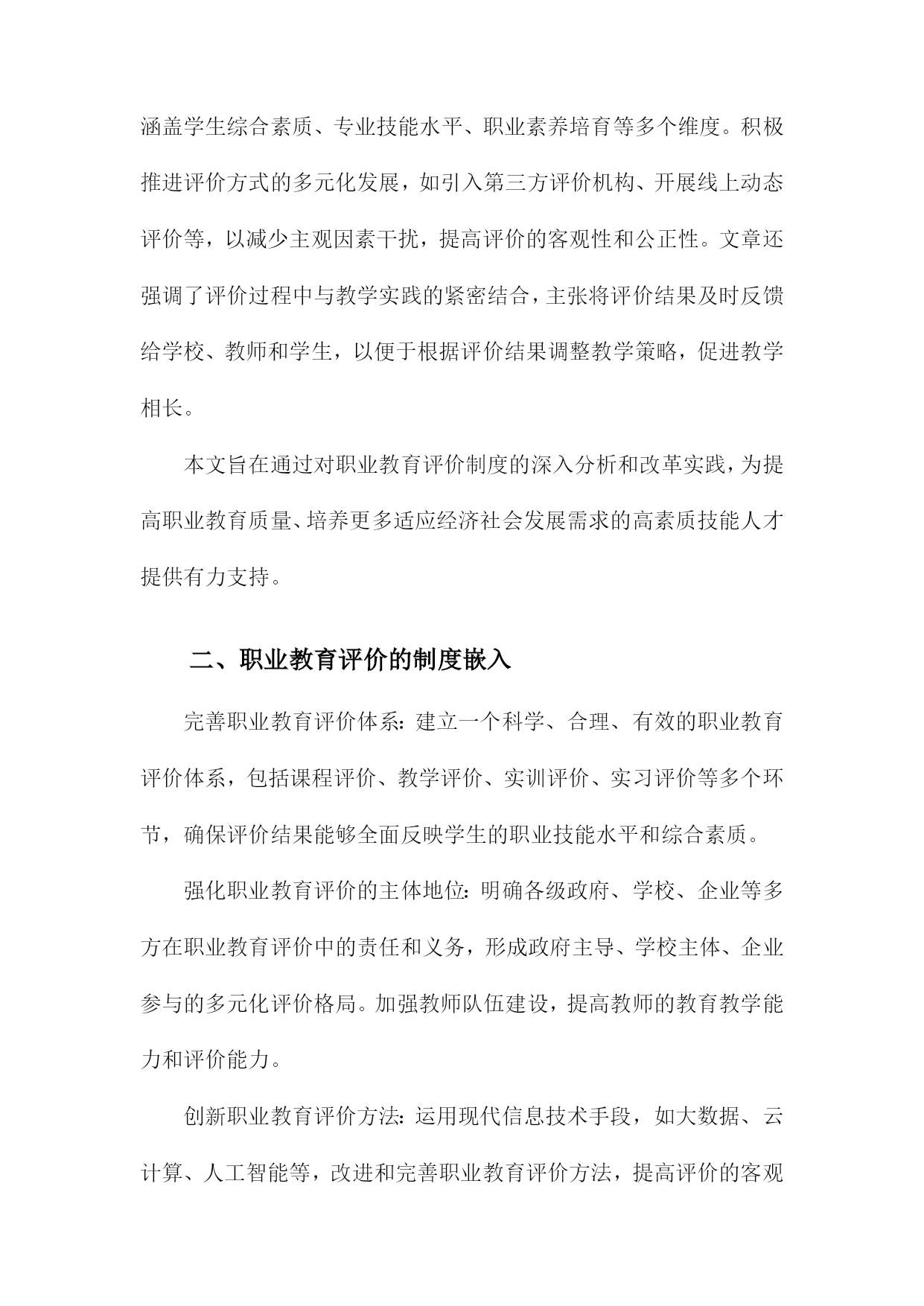 涵盖学生综合素质、专业技能水平、职业素养培育等多个维度。积极推进评价方式的多元化发展，如引入第三方评价机构、开展线上动态评价等，以减少主观因素干扰，提高评价的客观性和公正性。文章还强调了评价过程中与教学实践的紧密结合，主张将评价结果及时反馈给学校、教师和学生，以便于根据评价结果调整教学策略，促进教学相长。

本文旨在通过对职业教育评价制度的深入分析和改革实践，为提高职业教育质量、培养更多适应经济社会发展需求的高素质技能人才提供有力支持。

二、职业教育评价的制度嵌入

完善职业教育评价体系：建立一个科学、合理、有效的职业教育评价体系，包括课程评价、教学评价、实训评价、实习评价等多个环节，确保评价结果能够全面反映学生的职业技能水平和综合素质。

强化职业教育评价的主体地位：明确各级政府、学校、企业等多方在职业教育评价中的责任和义务，形成政府主导、学校主体、企业参与的多元化评价格局。加强教师队伍建设，提高教师的教育教学能力和评价能力。

创新职业教育评价方法：运用现代信息技术手段，如大数据、云计算、人工智能等，改进和完善职业教育评价方法，提高评价的客观